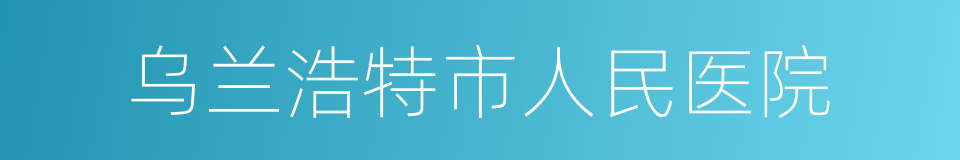 乌兰浩特市人民医院